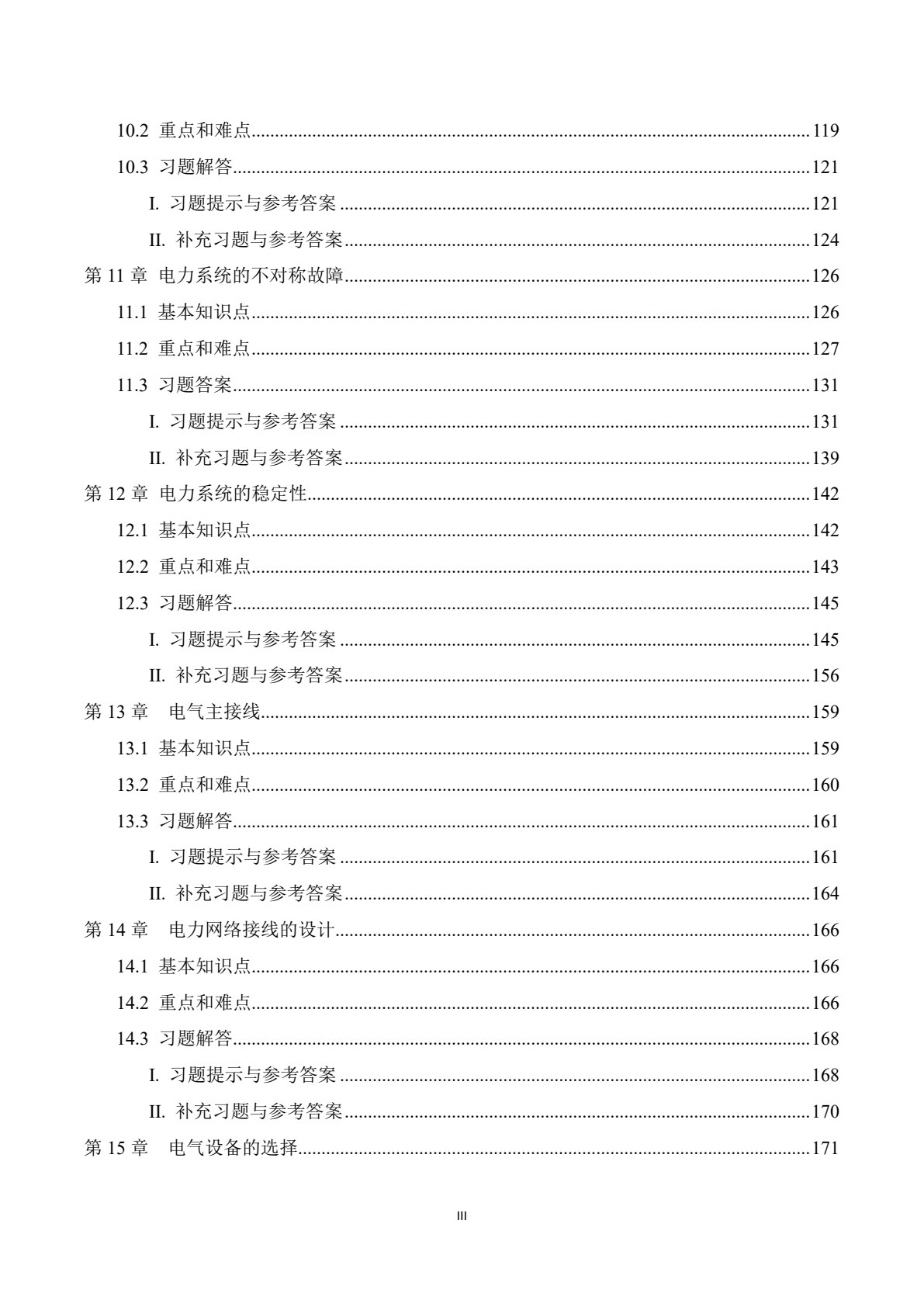 10.2 重点和难点 119

10.3 习题解答 121

I. 习题提示与参考答案 121

II. 补充习题与参考答案 124

第11章 电力系统的不对称故障 126

11.1 基本知识点 126

11.2 重点和难点 127

11.3 习题答案 131

I. 习题提示与参考答案 131

II. 补充习题与参考答案 139

第12章 电力系统的稳定性 142

12.1 基本知识点 142

12.2 重点和难点 143

12.3 习题解答 145

I. 习题提示与参考答案 145

II. 补充习题与参考答案 156

第13章 电气主接线 159

13.1 基本知识点 159

13.2 重点和难点 160

13.3 习题解答 161

I. 习题提示与参考答案 161

II. 补充习题与参考答案 164

第14章 电力网络接线的设计 166

14.1 基本知识点 166

14.2 重点和难点 166

14.3 习题解答 168

I. 习题提示与参考答案 168

II. 补充习题与参考答案 170

第15章 电气设备的选择 171

III